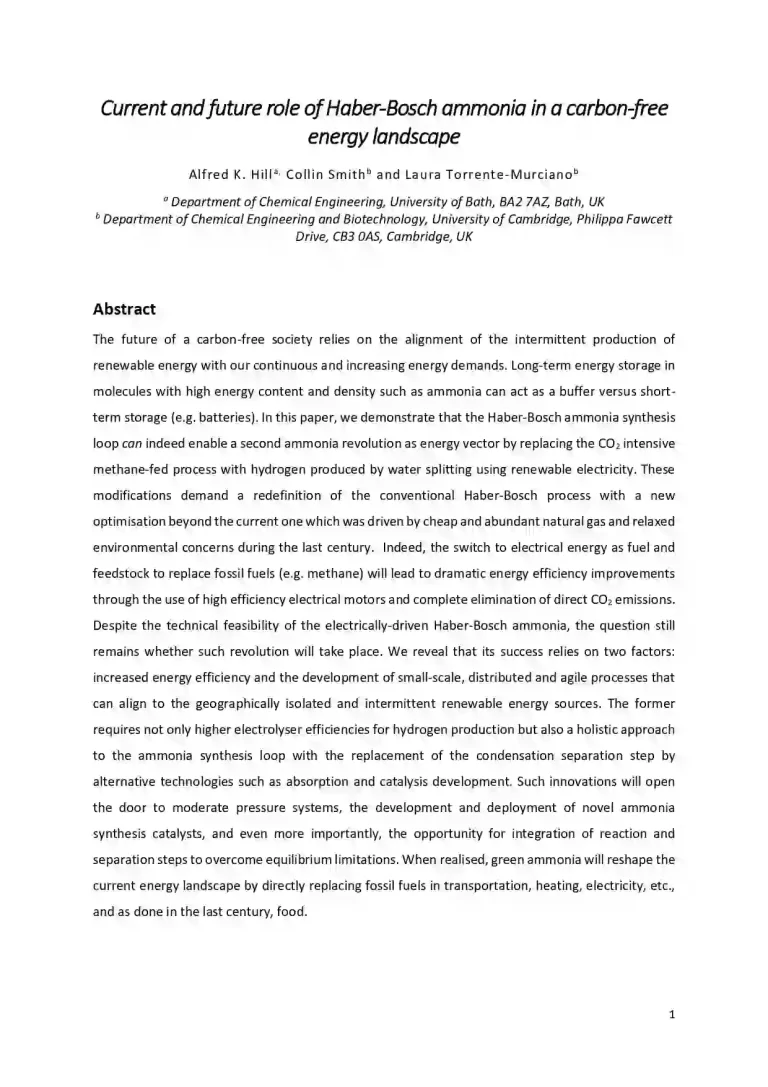 Current and future role of Haber-Bosch ammonia in a carbon-free energy landscape

Alfred K. Hill$^{a,}$ Collin Smith$^{b}$ and Laura Torrente-Murciano$^{b}$

$^{a}$ Department of Chemical Engineering, University of Bath, BA2 7AZ, Bath, UK
$^{b}$ Department of Chemical Engineering and Biotechnology, University of Cambridge, Philippa Fawcett Drive, CB3 0AS, Cambridge, UK

Abstract

The future of a carbon-free society relies on the alignment of the intermittent production of renewable energy with our continuous and increasing energy demands. Long-term energy storage in molecules with high energy content and density such as ammonia can act as a buffer versus short-term storage (e.g. batteries). In this paper, we demonstrate that the Haber-Bosch ammonia synthesis loop can indeed enable a second ammonia revolution as energy vector by replacing the $CO_2$ intensive methane-fed process with hydrogen produced by water splitting using renewable electricity. These modifications demand a redefinition of the conventional Haber-Bosch process with a new optimisation beyond the current one which was driven by cheap and abundant natural gas and relaxed environmental concerns during the last century. Indeed, the switch to electrical energy as fuel and feedstock to replace fossil fuels (e.g. methane) will lead to dramatic energy efficiency improvements through the use of high efficiency electrical motors and complete elimination of direct $CO_2$ emissions. Despite the technical feasibility of the electrically-driven Haber-Bosch ammonia, the question still remains whether such revolution will take place. We reveal that its success relies on two factors: increased energy efficiency and the development of small-scale, distributed and agile processes that can align to the geographically isolated and intermittent renewable energy sources. The former requires not only higher electrolyser efficiencies for hydrogen production but also a holistic approach to the ammonia synthesis loop with the replacement of the condensation separation step by alternative technologies such as absorption and catalysis development. Such innovations will open the door to moderate pressure systems, the development and deployment of novel ammonia synthesis catalysts, and even more importantly, the opportunity for integration of reaction and separation steps to overcome equilibrium limitations. When realised, green ammonia will reshape the current energy landscape by directly replacing fossil fuels in transportation, heating, electricity, etc., and as done in the last century, food.

1